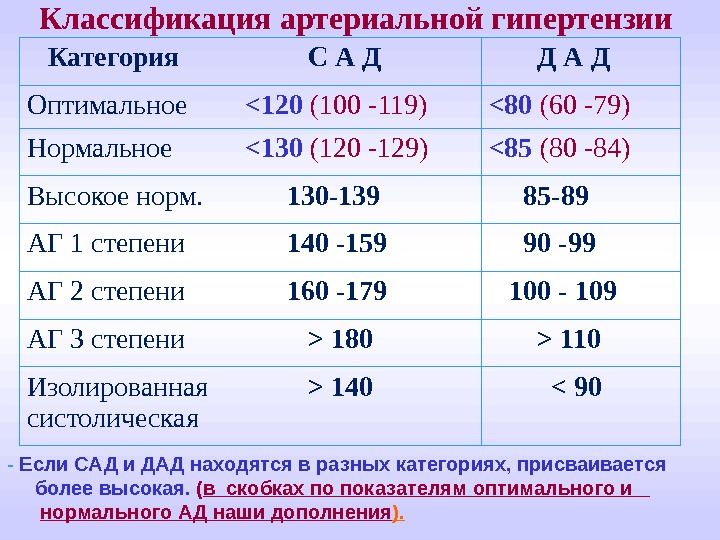 Классификация артериальной гипертензии

| Категория | С А Д | Д А Д |
|---|---|---|
| Оптимальное | <120 (100 -119) | <80 (60 -79) |
| Нормальное | <130 (120 -129) | <85 (80 -84) |
| Высокое норм. | 130-139 | 85-89 |
| АГ 1 степени | 140 -159 | 90 -99 |
| АГ 2 степени | 160 -179 | 100 - 109 |
| АГ 3 степени | > 180 | > 110 |
| Изолированная систолическая | > 140 | < 90 |

- Если САД и ДАД находятся в разных категориях, присваивается более высокая. (в скобках по показателям оптимального и нормального АД наши дополнения).